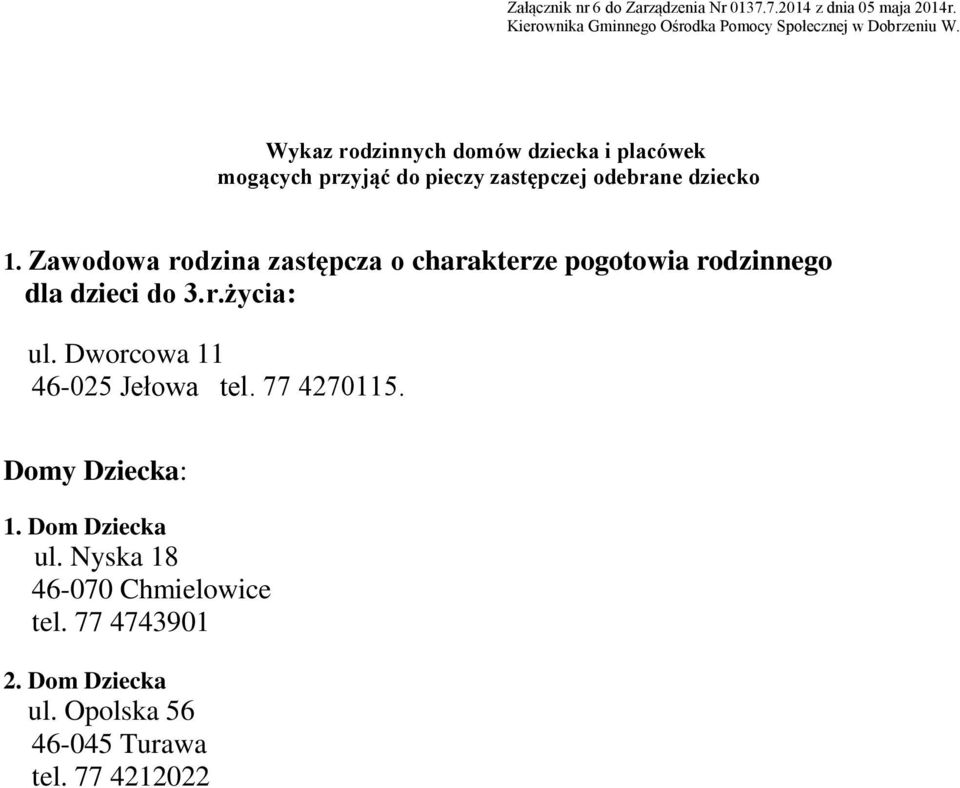 Załącznik nr 6 do Zarządzenia Nr 0137.7.2014 z dnia 05 maja 2014r.
Kierownika Gminnego Ośrodka Pomocy Społecznej w Dobrzeniu W.

Wykaz rodzinnych domów dziecka i placówek
mogących przyjąć do pieczy zastępczej odebrane dziecko

1. Zawodowa rodzina zastępcza o charakterze pogotowia rodzinnego dla dzieci do 3.r.życia:

ul. Dworcowa 11
46-025 Jełowa tel. 77 4270115.

Domy Dziecka:

1. Dom Dziecka
ul. Nyska 18
46-070 Chmielowice
tel. 77 4743901

2. Dom Dziecka
ul. Opolska 56
46-045 Turawa
tel. 77 4212022